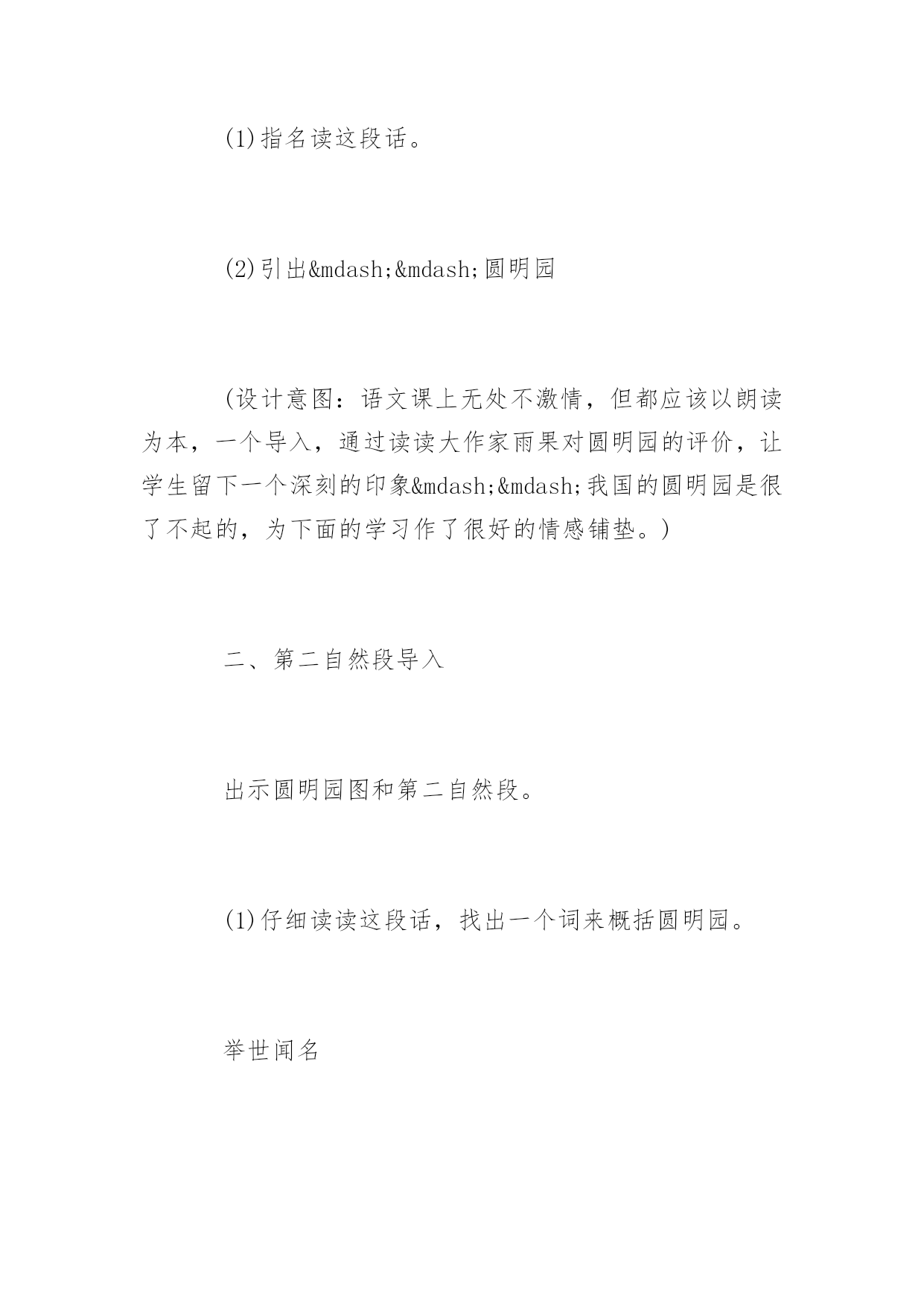 (1)指名读这段话。

(2)引出&mdash;&mdash;圆明园

(设计意图：语文课上无处不激情，但都应该以朗读为本，一个导入，通过读读大作家雨果对圆明园的评价，让学生留下一个深刻的印象&mdash;&mdash;我国的圆明园是很了不起的，为下面的学习作了很好的情感铺垫。)

二、第二自然段导入

出示圆明园图和第二自然段。

(1)仔细读读这段话，找出一个词来概括圆明园。

举世闻名